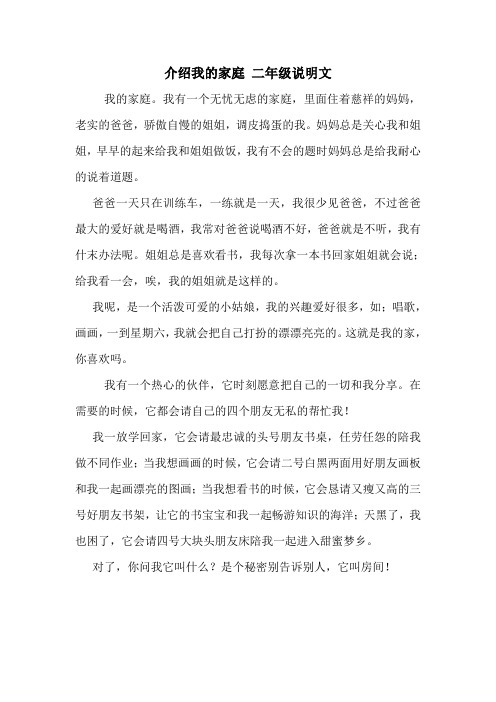 介绍我的家庭 二年级说明文

我的家庭。我有一个无忧无虑的家庭，里面住着慈祥的妈妈，老实的爸爸，骄傲自慢的姐姐，调皮捣蛋的我。妈妈总是关心我和姐姐，早早的起来给我和姐姐做饭，我有不会的题时妈妈总是给我耐心的说着道题。

爸爸一天只在训练车，一练就是一天，我很少见爸爸，不过爸爸最大的爱好就是喝酒，我常对爸爸说喝酒不好，爸爸就是不听，我有什末办法呢。姐姐总是喜欢看书，我每次拿一本书回家姐姐就会说：给我看一会，唉，我的姐姐就是这样的。

我呢，是一个活泼可爱的小姑娘，我的兴趣爱好很多，如：唱歌，画画，一到星期六，我就会把自己打扮的漂漂亮亮的。这就是我的家，你喜欢吗。

我有一个热心的伙伴，它时刻愿意把自己的一切和我分享。在需要的时候，它都会请自己的四个朋友无私的帮忙我！

我一放学回家，它会请最忠诚的头号朋友书桌，任劳任怨的陪我做不同作业；当我想画画的时候，它会请二号白黑两面用好朋友画板和我一起画漂亮的图画；当我想看书的时候，它会恳请又瘦又高的三号好朋友书架，让它的书宝宝和我一起畅游知识的海洋；天黑了，我也困了，它会请四号大块头朋友床陪我一起进入甜蜜梦乡。

对了，你问我它叫什么？是个秘密别告诉别人，它叫房间！